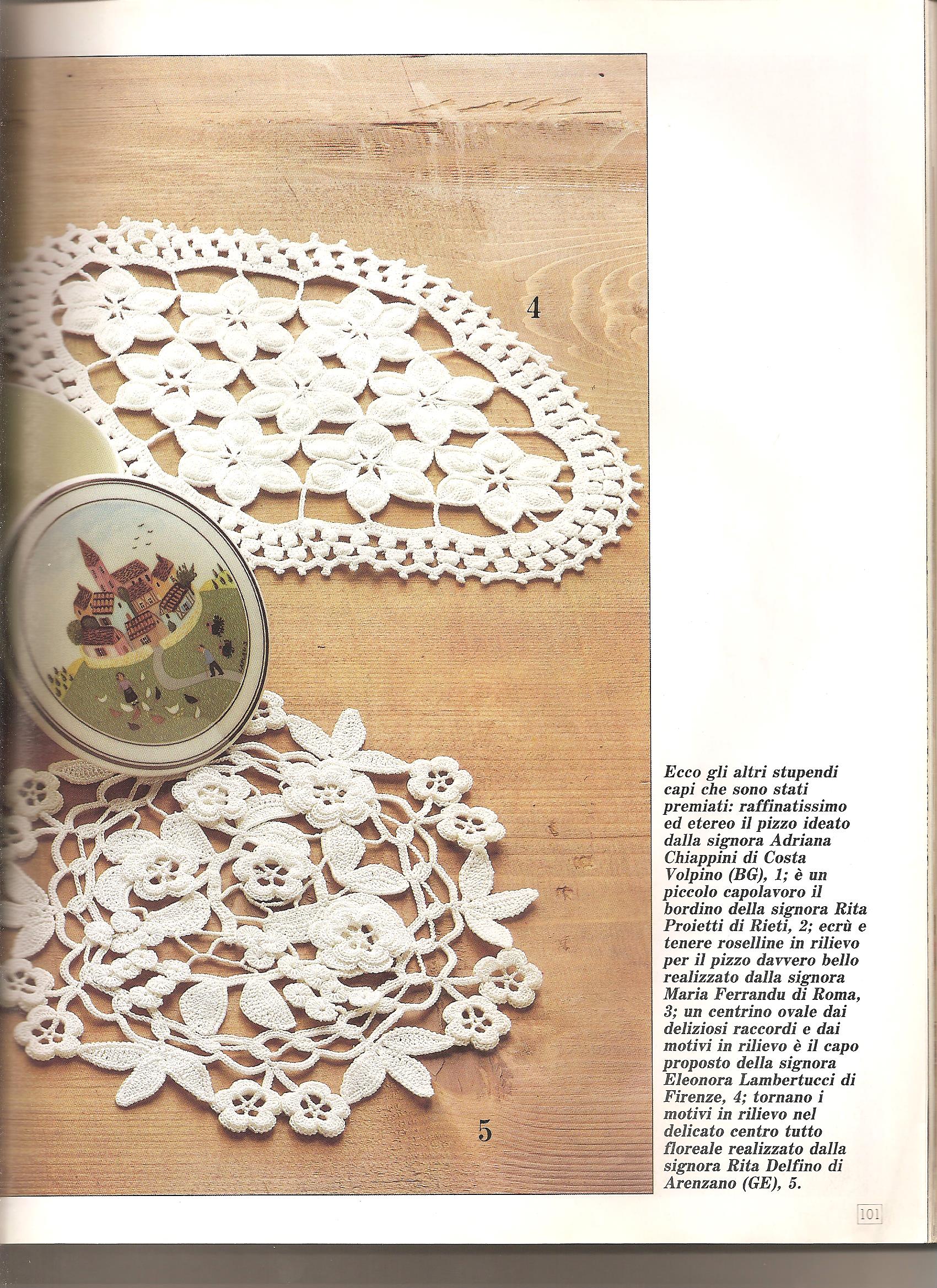 4

5

Ecco gli altri stupendi capi che sono stati premiati: raffinatissimo ed etereo il pizzo ideato dalla signora Adriana Chiappini di Costa Volpino (BG), 1; è un piccolo capolavoro il bordino della signora Rita Proietti di Rieti, 2; ecrù e tenere roselline in rilievo per il pizzo davvero bello realizzato dalla signora Maria Ferrandu di Roma, 3; un centrino ovale dai deliziosi raccordi e dai motivi in rilievo è il capo proposto della signora Eleonora Lambertucci di Firenze, 4; tornano i motivi in rilievo nel delicato centro tutto floreale realizzato dalla signora Rita Delfino di Arenzano (GE), 5.

101